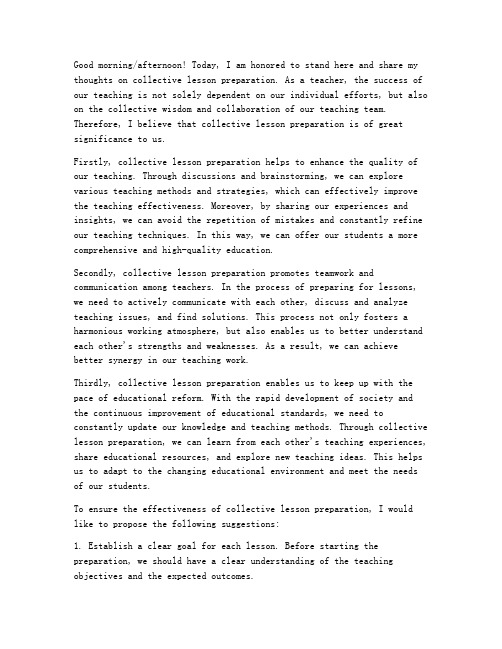 Good morning/afternoon! Today, I am honored to stand here and share my thoughts on collective lesson preparation. As a teacher, the success of our teaching is not solely dependent on our individual efforts, but also on the collective wisdom and collaboration of our teaching team. Therefore, I believe that collective lesson preparation is of great significance to us.

Firstly, collective lesson preparation helps to enhance the quality of our teaching. Through discussions and brainstorming, we can explore various teaching methods and strategies, which can effectively improve the teaching effectiveness. Moreover, by sharing our experiences and insights, we can avoid the repetition of mistakes and constantly refine our teaching techniques. In this way, we can offer our students a more comprehensive and high-quality education.

Secondly, collective lesson preparation promotes teamwork and communication among teachers. In the process of preparing for lessons, we need to actively communicate with each other, discuss and analyze teaching issues, and find solutions. This process not only fosters a harmonious working atmosphere, but also enables us to better understand each other's strengths and weaknesses. As a result, we can achieve better synergy in our teaching work.

Thirdly, collective lesson preparation enables us to keep up with the pace of educational reform. With the rapid development of society and the continuous improvement of educational standards, we need to constantly update our knowledge and teaching methods. Through collective lesson preparation, we can learn from each other's teaching experiences, share educational resources, and explore new teaching ideas. This helps us to adapt to the changing educational environment and meet the needs of our students.

To ensure the effectiveness of collective lesson preparation, I would like to propose the following suggestions:

1. Establish a clear goal for each lesson. Before starting the preparation, we should have a clear understanding of the teaching objectives and the expected outcomes.